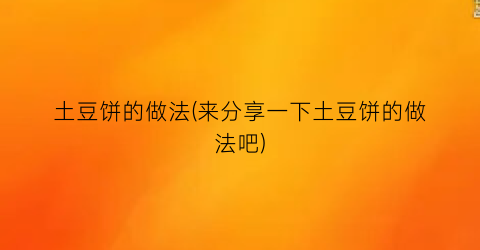 土豆饼的做法(来分享一下土豆饼的做法吧)